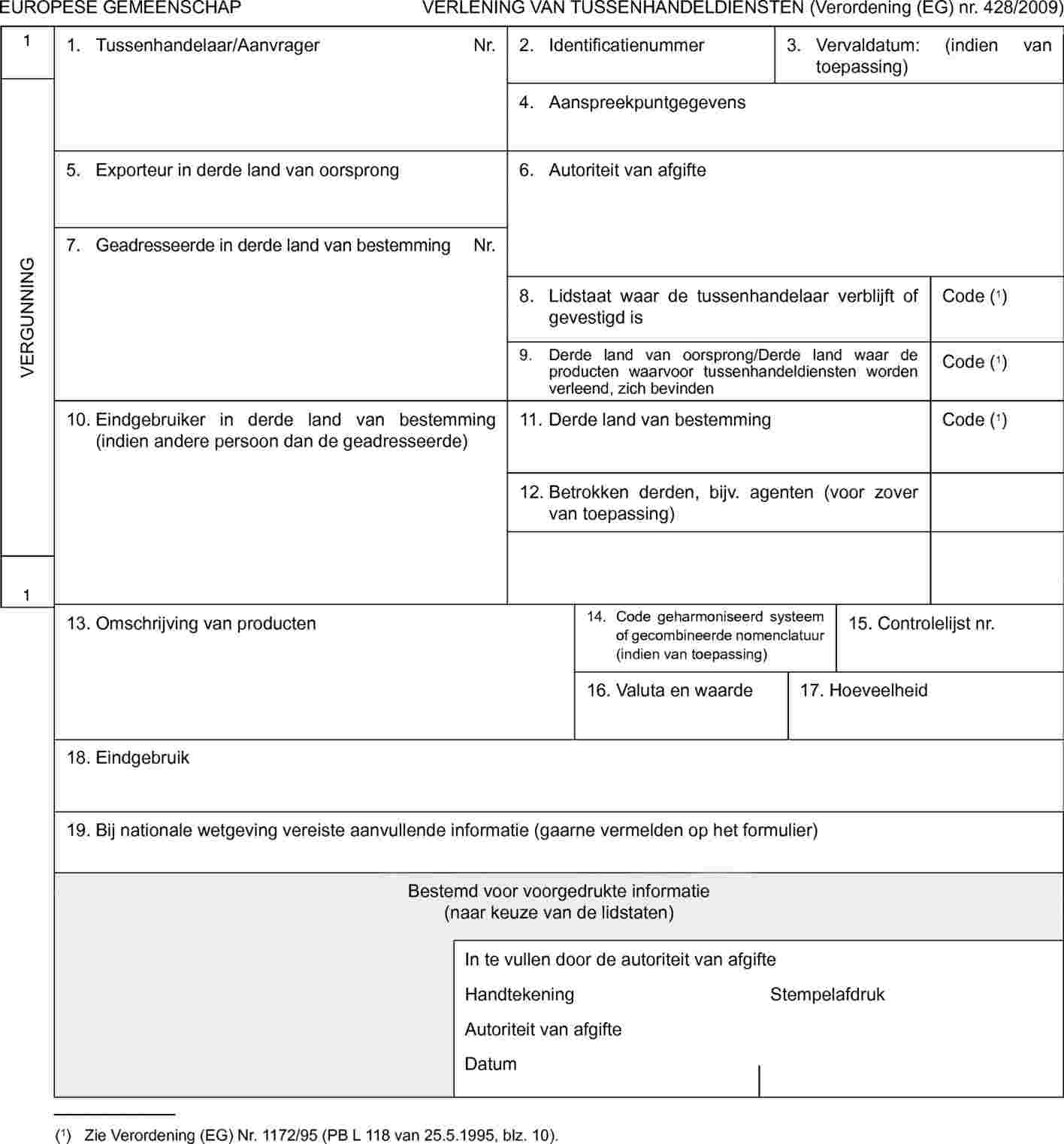 EUROPESE GEMEENSCHAP

VERLENING VAN TUSSENHANDELDIENSTEN (Verordening (EG) nr. 428/2009)

1

VERGUNNING

1

1. Tussenhandelaar/Aanvrager Nr.

2. Identificatienummer

3. Vervaldatum: (indien van toepassing)

4. Aanspreekpuntgegevens

5. Exporteur in derde land van oorsprong

6. Autoriteit van afgifte

7. Geadresseerde in derde land van bestemming Nr.

8. Lidstaat waar de tussenhandelaar verblijft of gevestigd is

Code ($^1$)

9. Derde land van oorsprong/Derde land waar de producten waarvoor tussenhandeldiensten worden verleend, zich bevinden

Code ($^1$)

10. Eindgebruiker in derde land van bestemming (indien andere persoon dan de geadresseerde)

11. Derde land van bestemming

Code ($^1$)

12. Betrokken derden, bijv. agenten (voor zover van toepassing)

13. Omschrijving van producten

14. Code geharmoniseerd systeem of gecombineerde nomenclatuur (indien van toepassing)

15. Controlelijst nr.

16. Valuta en waarde

17. Hoeveelheid

18. Eindgebruik

19. Bij nationale wetgeving vereiste aanvullende informatie (gaarne vermelden op het formulier)

Bestemd voor voorgedrukte informatie
(naar keuze van de lidstaten)

In te vullen door de autoriteit van afgifte

Handtekening

Stempelafdruk

Autoriteit van afgifte

Datum

($^1$) Zie Verordening (EG) Nr. 1172/95 (PB L 118 van 25.5.1995, blz. 10).